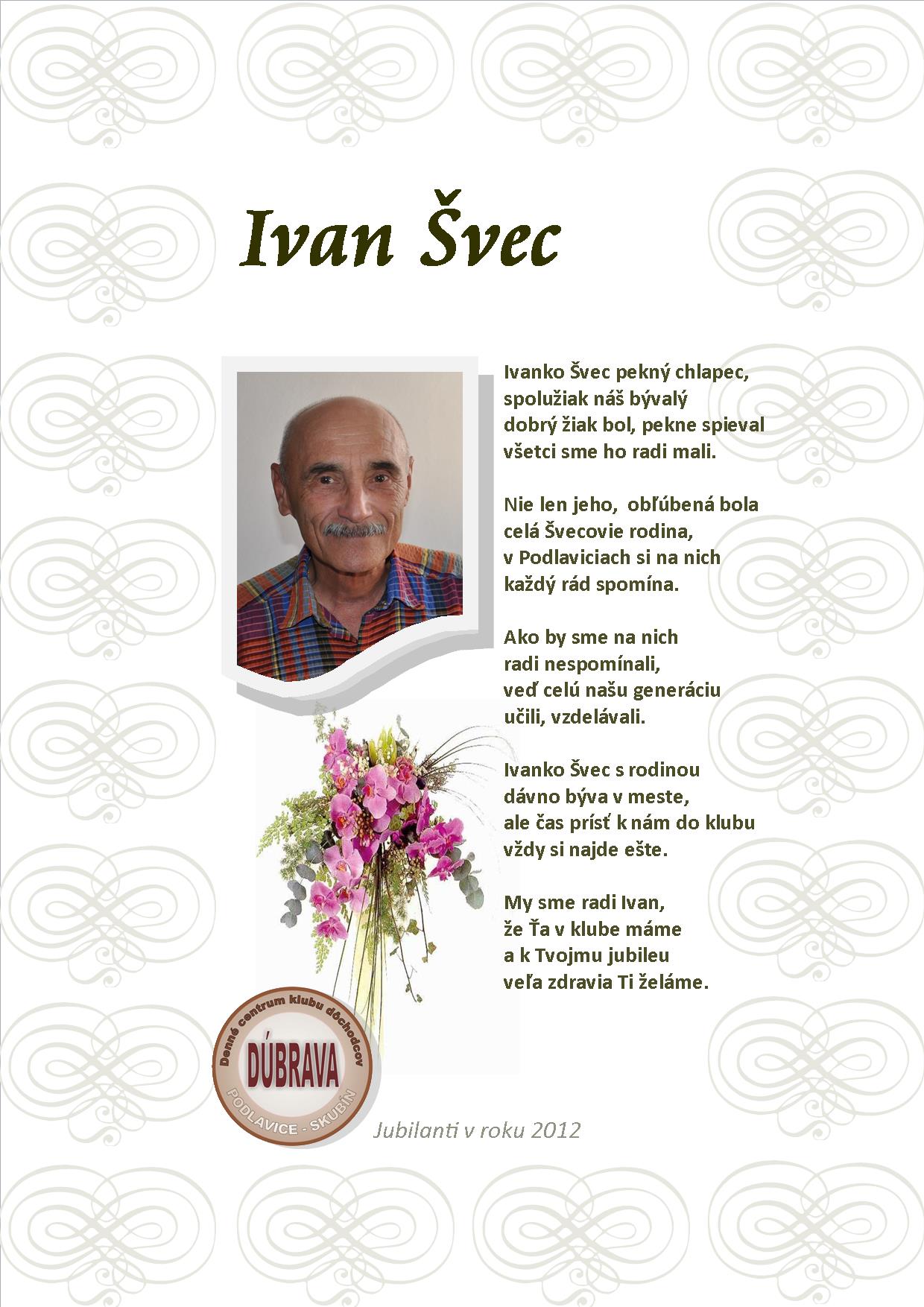 Ivan Švec

Ivanko Švec pekný chlapec,
spolužiak náš bývalý
dobrý žiak bol, pekne spieval
všetci sme ho radi mali.

Nie len jeho, obľúbená bola
celá Švecovie rodina,
v Podlaviciach si na nich
každý rád spomína.

Ako by sme na nich
radi nespomínali,
veď celú našu generáciu
učili, vzdelávali.

Ivanko Švec s rodinou
dávno býva v meste,
ale čas prísť k nám do klubu
vždy si najde ešte.

My sme radi Ivan,
že Ťa v klube máme
a k Tvojmu jubileu
veľa zdravia Ti želáme.

Denné centrum klubu dôchodcov
DÚBRAVA
PODLAVICE - SKUBÍN

Jubilanti v roku 2012